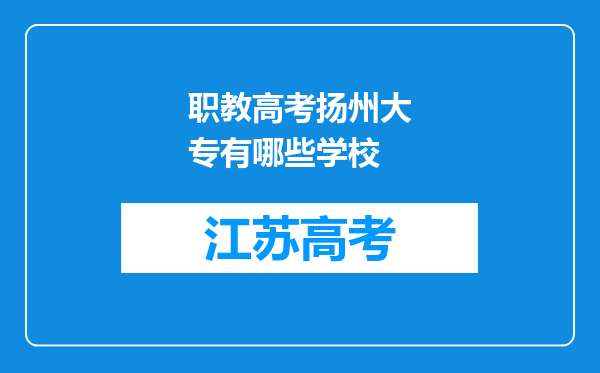 职教高考扬州大专有哪些学校

江苏高考